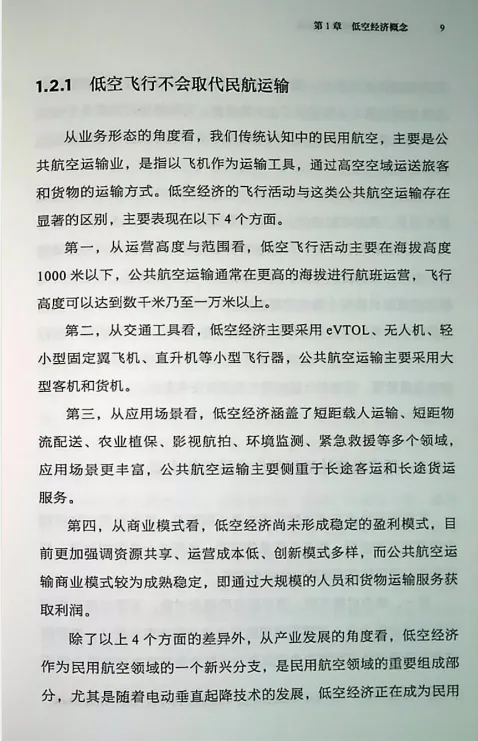 第1章　低空经济概念　9

1.2.1　低空飞行不会取代民航运输

从业务形态的角度看，我们传统认知中的民用航空，主要是公共航空运输业，是指以飞机作为运输工具，通过高空空域运送旅客和货物的运输方式。低空经济的飞行活动与这类公共航空运输存在显著的区别，主要表现在以下4个方面。

第一，从运营高度与范围看，低空飞行活动主要在海拔高度1000米以下，公共航空运输通常在更高的海拔进行航班运营，飞行高度可以达到数千米乃至一万米以上。

第二，从交通工具看，低空经济主要采用eVTOL、无人机、轻小型固定翼飞机、直升机等小型飞行器，公共航空运输主要采用大型客机和货机。

第三，从应用场景看，低空经济涵盖了短距载人运输、短距物流配送、农业植保、影视航拍、环境监测、紧急救援等多个领域，应用场景更丰富，公共航空运输主要侧重于长途客运和长途货运服务。

第四，从商业模式看，低空经济尚未形成稳定的盈利模式，目前更加强调资源共享、运营成本低、创新模式多样，而公共航空运输商业模式较为成熟稳定，即通过大规模的人员和货物运输服务获取利润。

除了以上4个方面的差异外，从产业发展的角度看，低空经济作为民用航空领域的一个新兴分支，是民用航空领域的重要组成部分，尤其是随着电动垂直起降技术的发展，低空经济正在成为民用